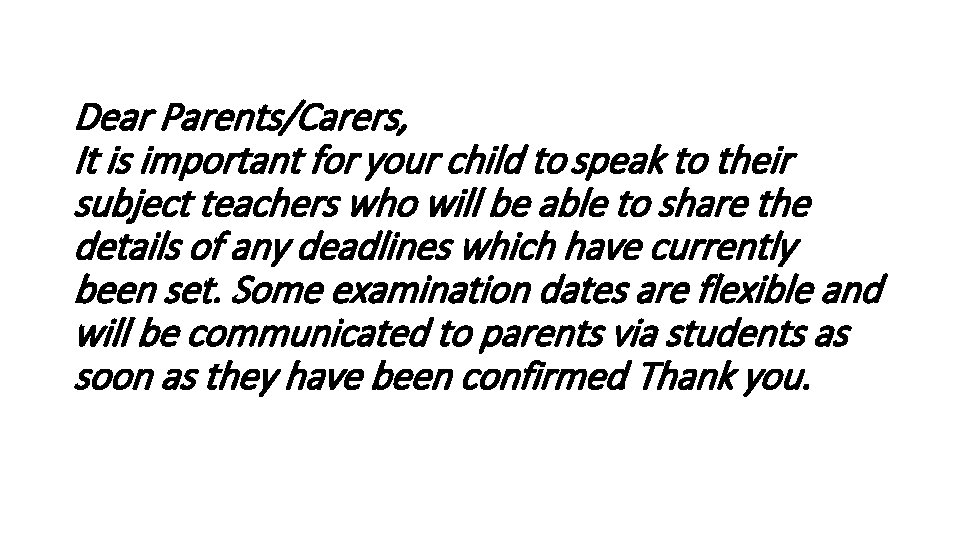 Dear Parents/Carers,
It is important for your child to speak to their subject teachers who will be able to share the details of any deadlines which have currently been set. Some examination dates are flexible and will be communicated to parents via students as soon as they have been confirmed Thank you.